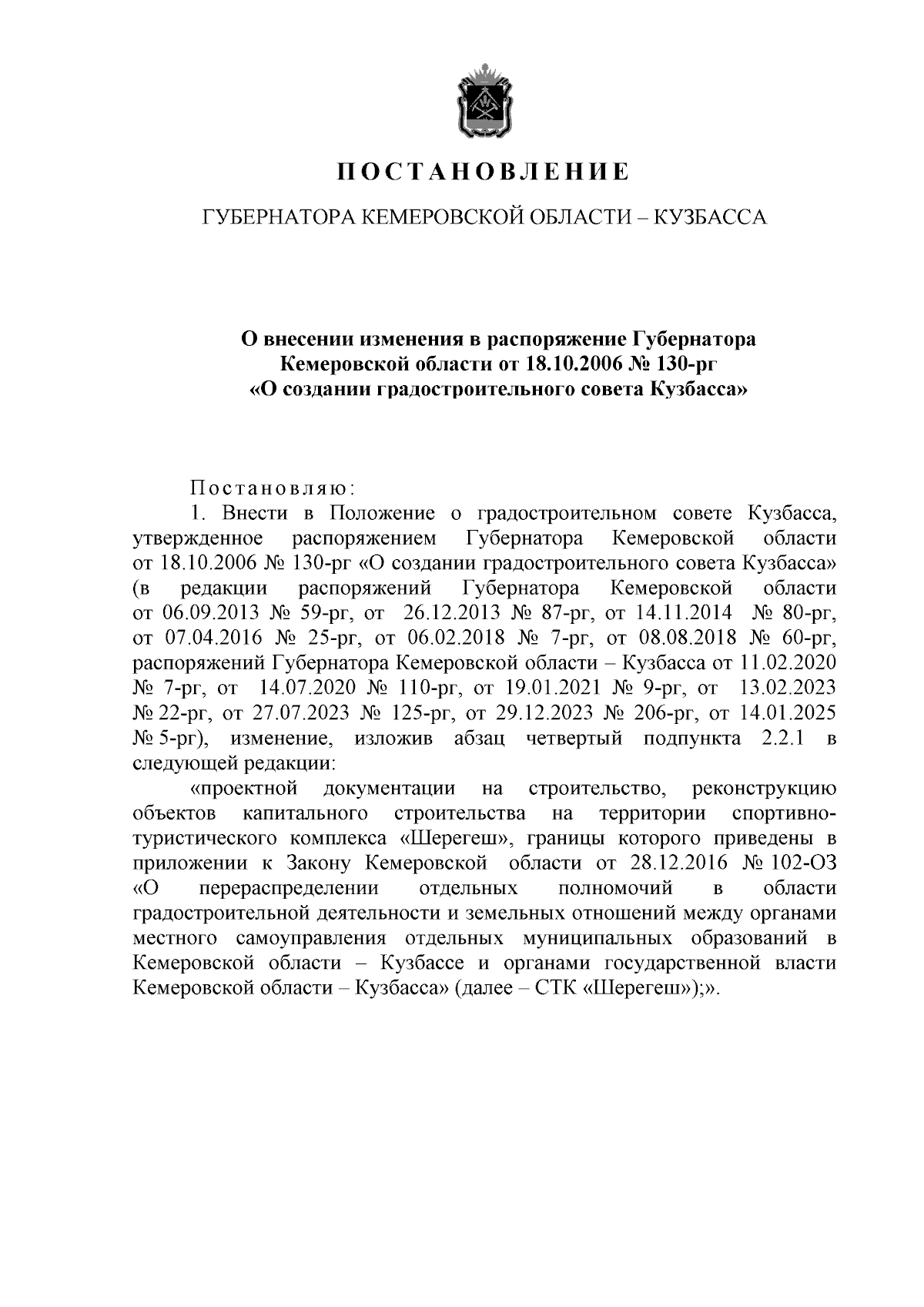 ПОСТАНОВЛЕНИЕ

ГУБЕРНАТОРА КЕМЕРОВСКОЙ ОБЛАСТИ – КУЗБАССА

О внесении изменения в распоряжение Губернатора Кемеровской области от 18.10.2006 № 130-рг «О создании градостроительного совета Кузбасса»

Постановляю:

1. Внести в Положение о градостроительном совете Кузбасса, утвержденное распоряжением Губернатора Кемеровской области от 18.10.2006 № 130-рг «О создании градостроительного совета Кузбасса» (в редакции распоряжений Губернатора Кемеровской области от 06.09.2013 № 59-рг, от 26.12.2013 № 87-рг, от 14.11.2014 № 80-рг, от 07.04.2016 № 25-рг, от 06.02.2018 № 7-рг, от 08.08.2018 № 60-рг, распоряжений Губернатора Кемеровской области – Кузбасса от 11.02.2020 № 7-рг, от 14.07.2020 № 110-рг, от 19.01.2021 № 9-рг, от 13.02.2023 № 22-рг, от 27.07.2023 № 125-рг, от 29.12.2023 № 206-рг, от 14.01.2025 № 5-рг), изменение, изложив абзац четвертый подпункта 2.2.1 в следующей редакции:

«проектной документации на строительство, реконструкцию объектов капитального строительства на территории спортивно-туристического комплекса «Шерегеш», границы которого приведены в приложении к Закону Кемеровской области от 28.12.2016 № 102-ОЗ «О перераспределении отдельных полномочий в области градостроительной деятельности и земельных отношений между органами местного самоуправления отдельных муниципальных образований в Кемеровской области – Кузбассе и органами государственной власти Кемеровской области – Кузбасса» (далее – СТК «Шерегеш»);».